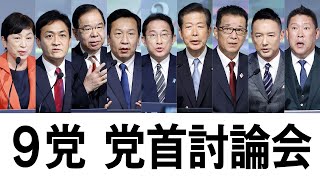 9党 党首討論会